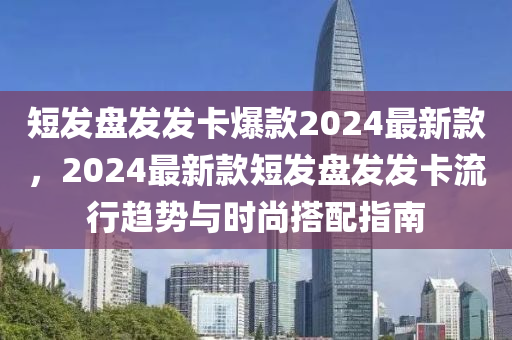 短发盘发发卡爆款2024最新款，2024最新款短发盘发发卡流行趋势与时尚搭配指南